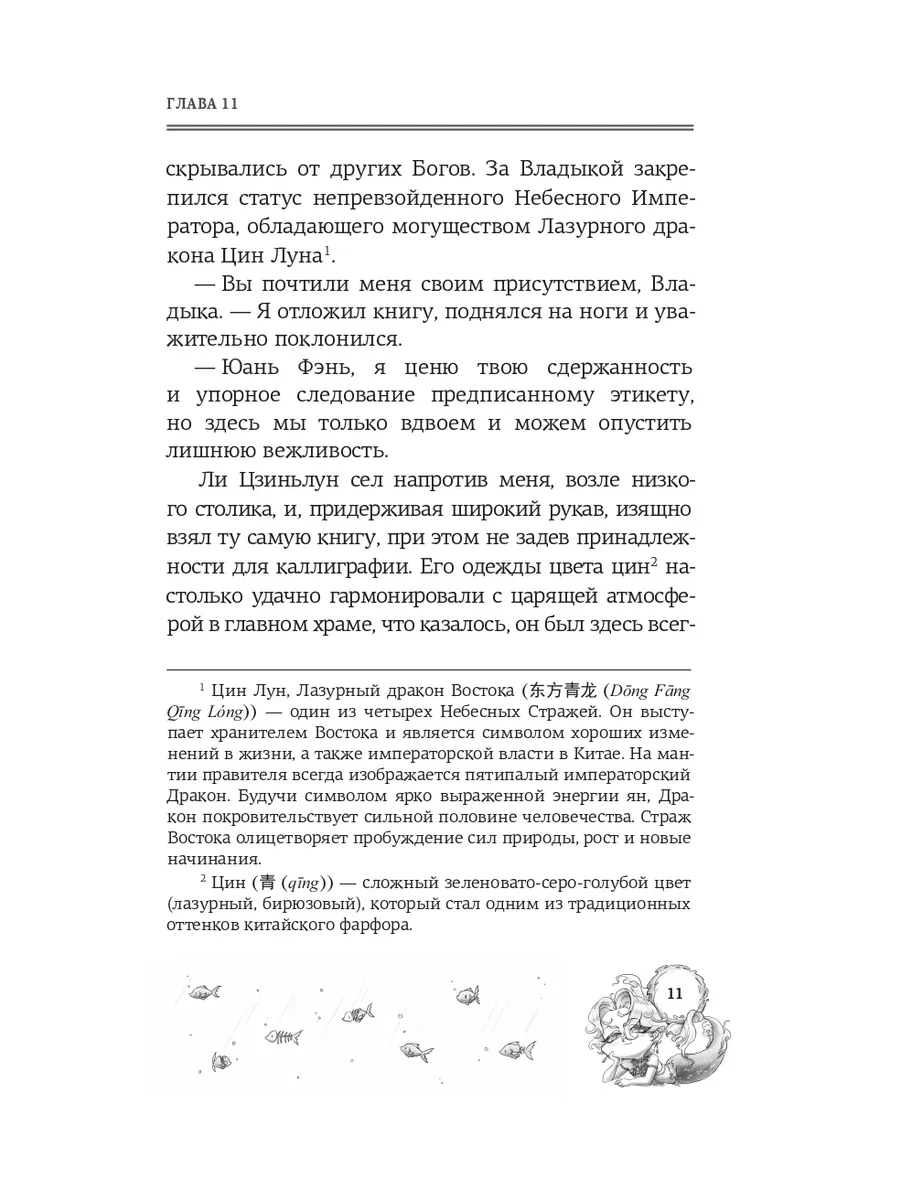 ГЛАВА 11

скрывались от других Богов. За Владыкой закрепился статус непревзойденного Небесного Императора, обладающего могуществом Лазурного дракона Цин Луна$^1$.

— Вы почтили меня своим присутствием, Владыка. — Я отложил книгу, поднялся на ноги и уважительно поклонился.

— Юань Фэнь, я ценю твою сдержанность и упорное следование предписанному этикету, но здесь мы только вдвоем и можем опустить лишнюю вежливость.

Ли Цзиньлун сел напротив меня, возле низкого столика, и, придерживая широкий рукав, изящно взял ту самую книгу, при этом не задев принадлежности для каллиграфии. Его одежды цвета цин$^2$ настолько удачно гармонировали с царящей атмосферой в главном храме, что казалось, он был здесь всег-

$^1$ Цин Лун, Лазурный дракон Востока (东方青龙 (Dōng Fāng Qīng Lóng)) — один из четырех Небесных Стражей. Он выступает хранителем Востока и является символом хороших изменений в жизни, а также императорской власти в Китае. На мантии правителя всегда изображается пятипалый императорский Дракон. Будучи символом ярко выраженной энергии ян, Дракон покровительствует сильной половине человечества. Страж Востока олицетворяет пробуждение сил природы, рост и новые начинания.

$^2$ Цин (青 (qīng)) — сложный зеленовато-серо-голубой цвет (лазурный, бирюзовый), который стал одним из традиционных оттенков китайского фарфора.

11